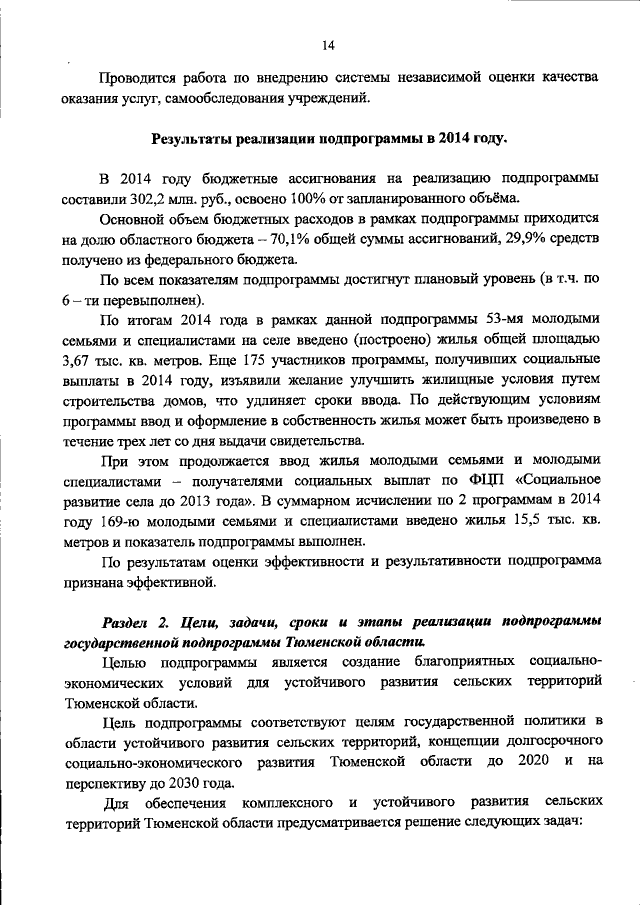 14

Проводится работа по внедрению системы независимой оценки качества оказания услуг, самообследования учреждений.

Результаты реализации подпрограммы в 2014 году.

В 2014 году бюджетные ассигнования на реализацию подпрограммы составили 302,2 млн. руб., освоено 100% от запланированного объёма.

Основной объем бюджетных расходов в рамках подпрограммы приходится на долю областного бюджета – 70,1% общей суммы ассигнований, 29,9% средств получено из федерального бюджета.

По всем показателям подпрограммы достигнут плановый уровень (в т.ч. по 6 – ти перевыполнен).

По итогам 2014 года в рамках данной подпрограммы 53-мя молодыми семьями и специалистами на селе введено (построено) жилья общей площадью 3,67 тыс. кв. метров. Еще 175 участников программы, получивших социальные выплаты в 2014 году, изъявили желание улучшить жилищные условия путем строительства домов, что удлиняет сроки ввода. По действующим условиям программы ввод и оформление в собственность жилья может быть произведено в течение трех лет со дня выдачи свидетельства.

При этом продолжается ввод жилья молодыми семьями и молодыми специалистами – получателями социальных выплат по ФЦП «Социальное развитие села до 2013 года». В суммарном исчислении по 2 программам в 2014 году 169-ю молодыми семьями и специалистами введено жилья 15,5 тыс. кв. метров и показатель подпрограммы выполнен.

По результатам оценки эффективности и результативности подпрограмма признана эффективной.

Раздел 2. Цели, задачи, сроки и этапы реализации подпрограммы государственной подпрограммы Тюменской области.

Целью подпрограммы является создание благоприятных социально-экономических условий для устойчивого развития сельских территорий Тюменской области.

Цель подпрограммы соответствуют целям государственной политики в области устойчивого развития сельских территорий, концепции долгосрочного социально-экономического развития Тюменской области до 2020 и на перспективу до 2030 года.

Для обеспечения комплексного и устойчивого развития сельских территорий Тюменской области предусматривается решение следующих задач: